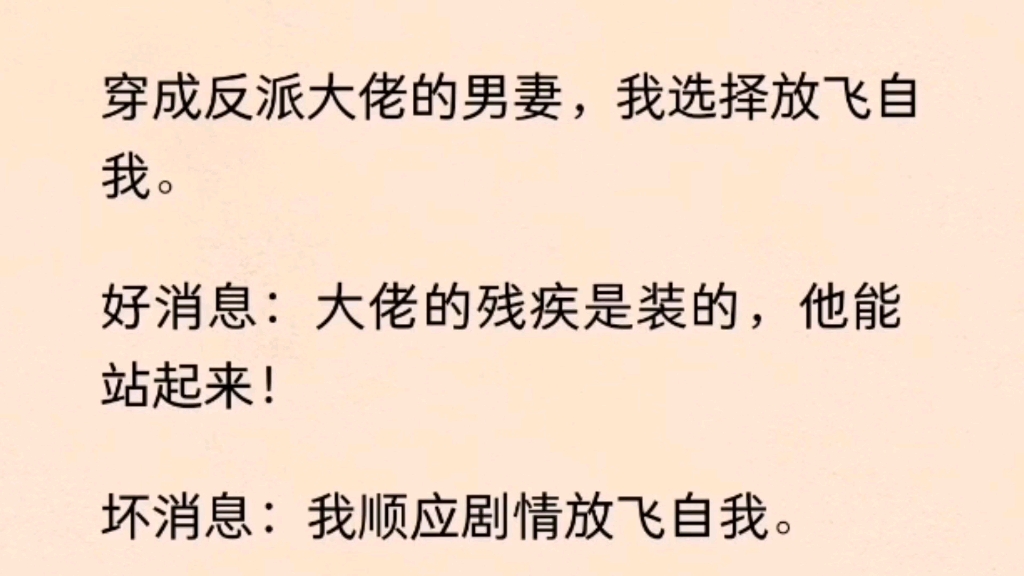 穿成反派大佬的男妻，我选择放飞自我。

好消息：大佬的残疾是装的，他能站起来！

坏消息：我顺应剧情放飞自我。